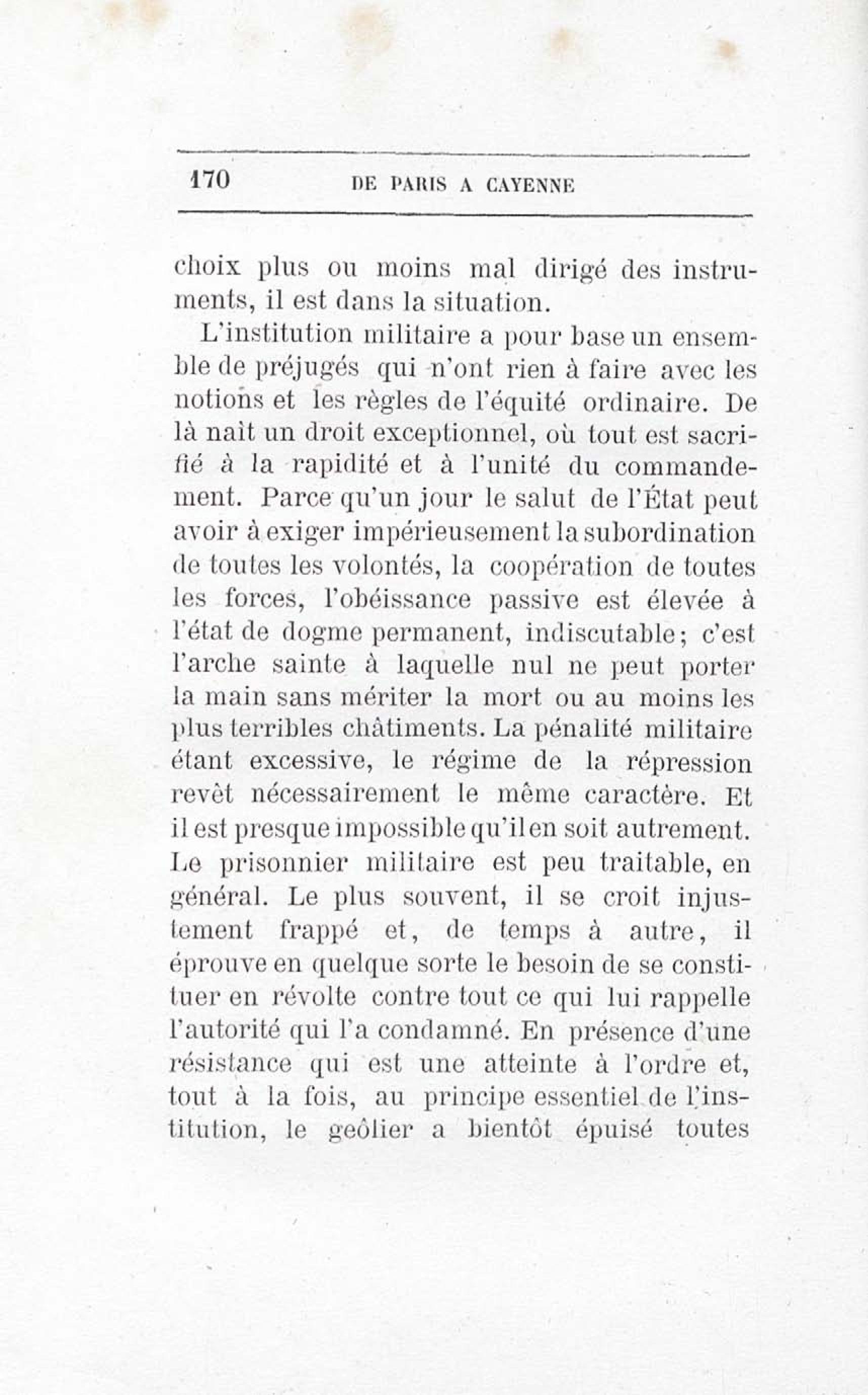 170 DE PARIS A CAYENNE

choix plus ou moins mal dirigé des instruments, il est dans la situation.

L'institution militaire a pour base un ensemble de préjugés qui n'ont rien à faire avec les notions et les règles de l'équité ordinaire. De là naît un droit exceptionnel, où tout est sacrifié à la rapidité et à l'unité du commandement. Parce qu'un jour le salut de l'État peut avoir à exiger impérieusement la subordination de toutes les volontés, la coopération de toutes les forces, l'obéissance passive est élevée à l'état de dogme permanent, indiscutable; c'est l'arche sainte à laquelle nul ne peut porter la main sans mériter la mort ou au moins les plus terribles châtiments. La pénalité militaire étant excessive, le régime de la répression revêt nécessairement le même caractère. Et il est presque impossible qu'il en soit autrement. Le prisonnier militaire est peu traitable, en général. Le plus souvent, il se croit injustement frappé et, de temps à autre, il éprouve en quelque sorte le besoin de se constituer en révolte contre tout ce qui lui rappelle l'autorité qui l'a condamné. En présence d'une résistance qui est une atteinte à l'ordre et, tout à la fois, au principe essentiel de l'institution, le geôlier a bientôt épuisé toutes